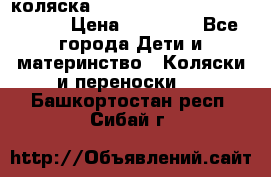 коляска

Цена Все города Дети и материнство Коляски и переноски

Башкортостан респ Сибай г

http://Объявлений.сайт